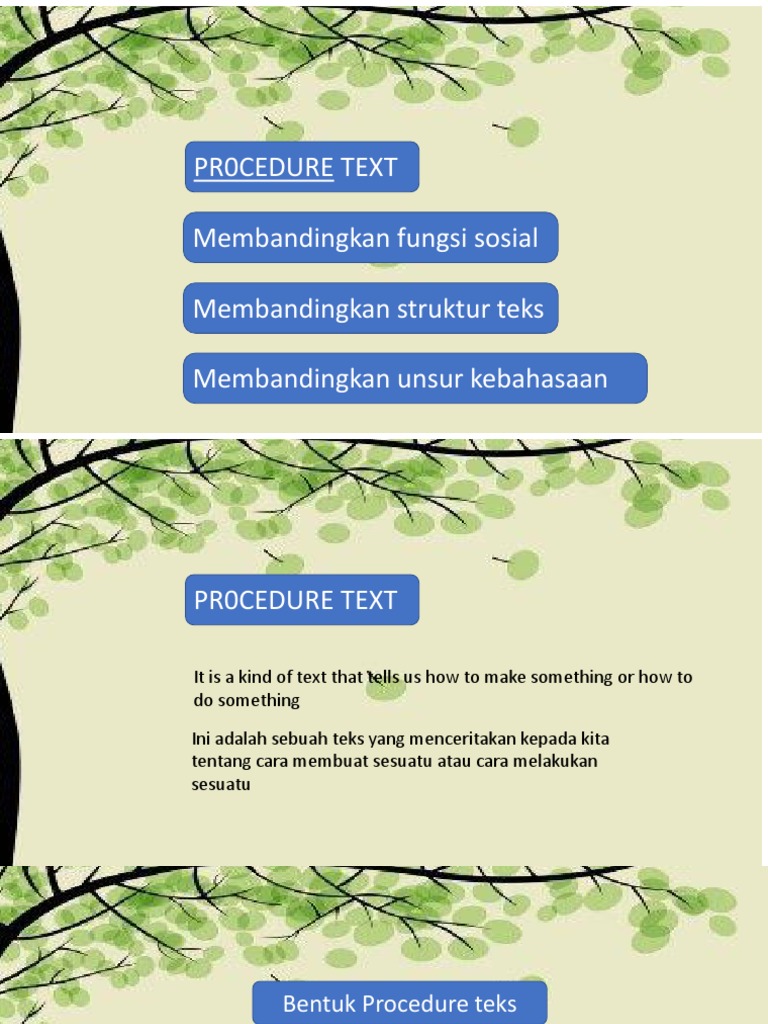 PR0CEDURE TEXT

Membandingkan fungsi sosial

Membandingkan struktur teks

Membandingkan unsur kebahasaan

PR0CEDURE TEXT

It is a kind of text that tells us how to make something or how to do something

Ini adalah sebuah teks yang menceritakan kepada kita tentang cara membuat sesuatu atau cara melakukan sesuatu

Bentuk Procedure teks